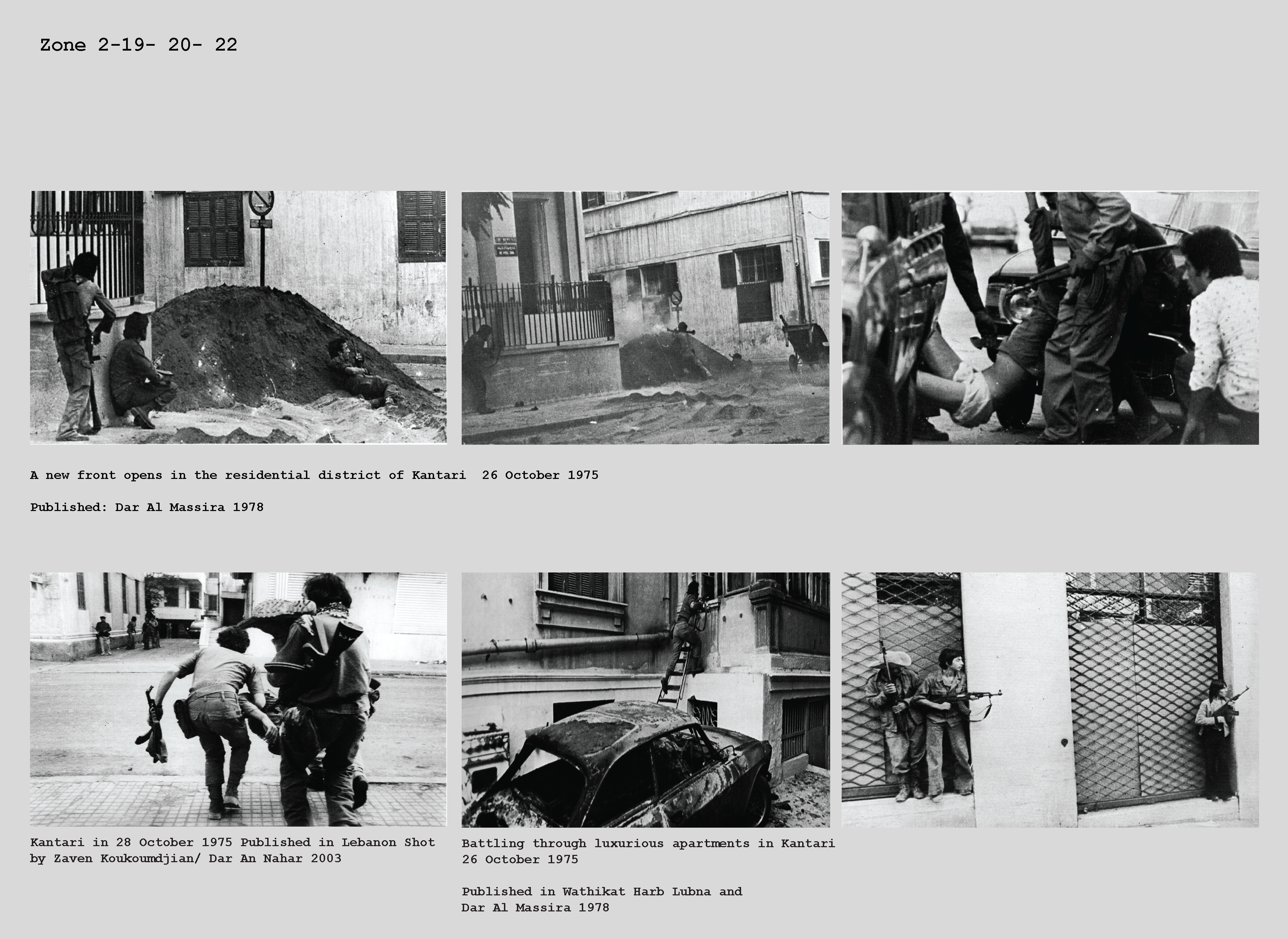 Zone 2-19- 20- 22

A new front opens in the residential district of Kantari 26 October 1975

Published: Dar Al Massira 1978

Kantari in 28 October 1975 Published in Lebanon Shot by Zaven Koukoumdjian/ Dar An Nahar 2003

Battling through luxurious apartments in Kantari 26 October 1975

Published in Wathikat Harb Lubna and Dar Al Massira 1978